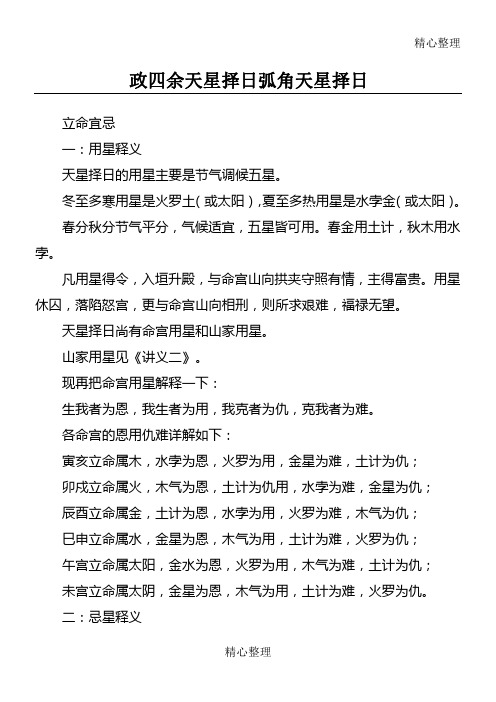 精心整理

政四余天星择日弧角天星择日

立命宜忌

一：用星释义

天星择日的用星主要是节气调候五星。

冬至多寒用星是火罗土（或太阳），夏至多热用星是水孛金（或太阳）。

春分秋分节气平分，气候适宜，五星皆可用。春金用土计，秋木用水孛。

凡用星得令，入垣升殿，与命宫山向拱夹守照有情，主得富贵。用星休囚，落陷怒宫，更与命宫山向相刑，则所求艰难，福禄无望。

天星择日尚有命宫用星和山家用星。

山家用星见《讲义二》。

现再把命宫用星解释一下：

生我者为恩，我生者为用，我克者为仇，克我者为难。

各命宫的恩用仇难详解如下：

寅亥立命属木，水孛为恩，火罗为用，金星为难，土计为仇；

卯戌立命属火，木气为恩，土计为仇用，水孛为难，金星为仇；

辰酉立命属金，土计为恩，水孛为用，火罗为难，木气为仇；

巳申立命属水，金星为恩，木气为用，土计为难，火罗为仇；

午宫立命属太阳，金水为恩，火罗为用，木气为难，土计为仇；

未宫立命属太阴，金星为恩，木气为用，土计为难，火罗为仇。

二：忌星释义

精心整理